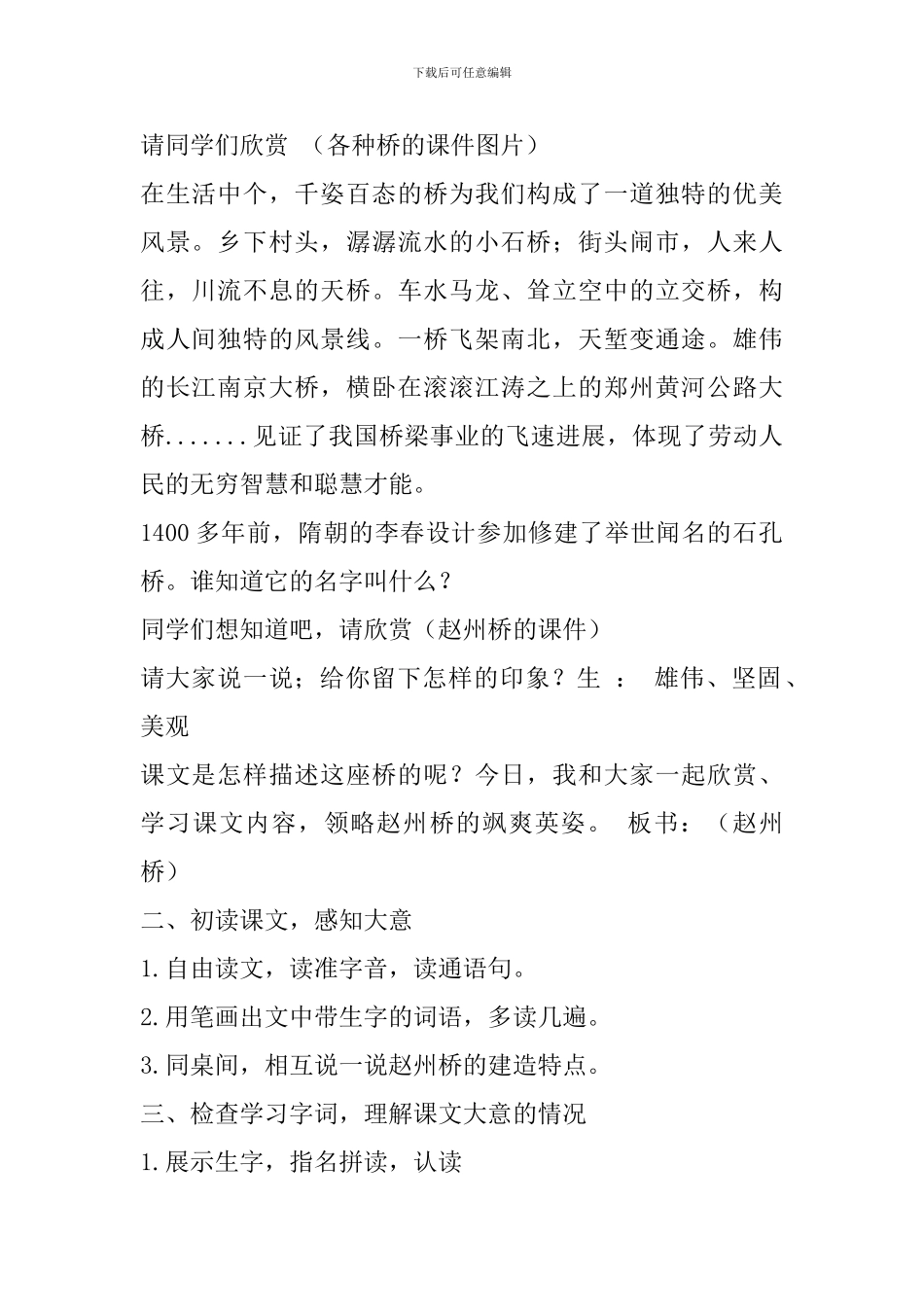 下载后可任意编辑

请同学们欣赏 （各种桥的课件图片）

在生活中个，千姿百态的桥为我们构成了一道独特的优美风景。乡下村头，潺潺流水的小石桥；街头闹市，人来人往，川流不息的天桥。车水马龙、耸立空中的立交桥，构成人间独特的风景线。一桥飞架南北，天堑变通途。雄伟的长江南京大桥，横卧在滚滚江涛之上的郑州黄河公路大桥.......见证了我国桥梁事业的飞速进展，体现了劳动人民的无穷智慧和聪慧才能。

1400 多年前，隋朝的李春设计参加修建了举世闻名的石孔桥。谁知道它的名字叫什么？

同学们想知道吧，请欣赏（赵州桥的课件）

请大家说一说；给你留下怎样的印象？生 ： 雄伟、坚固、美观

课文是怎样描述这座桥的呢？今日，我和大家一起欣赏、学习课文内容，领略赵州桥的飒爽英姿。 板书：（赵州桥）

二、初读课文，感知大意

1.自由读文，读准字音，读通语句。

2.用笔画出文中带生字的词语，多读几遍。

3.同桌间，相互说一说赵州桥的建造特点。

三、检查学习字词，理解课文大意的情况

1.展示生字，指名拼读，认读